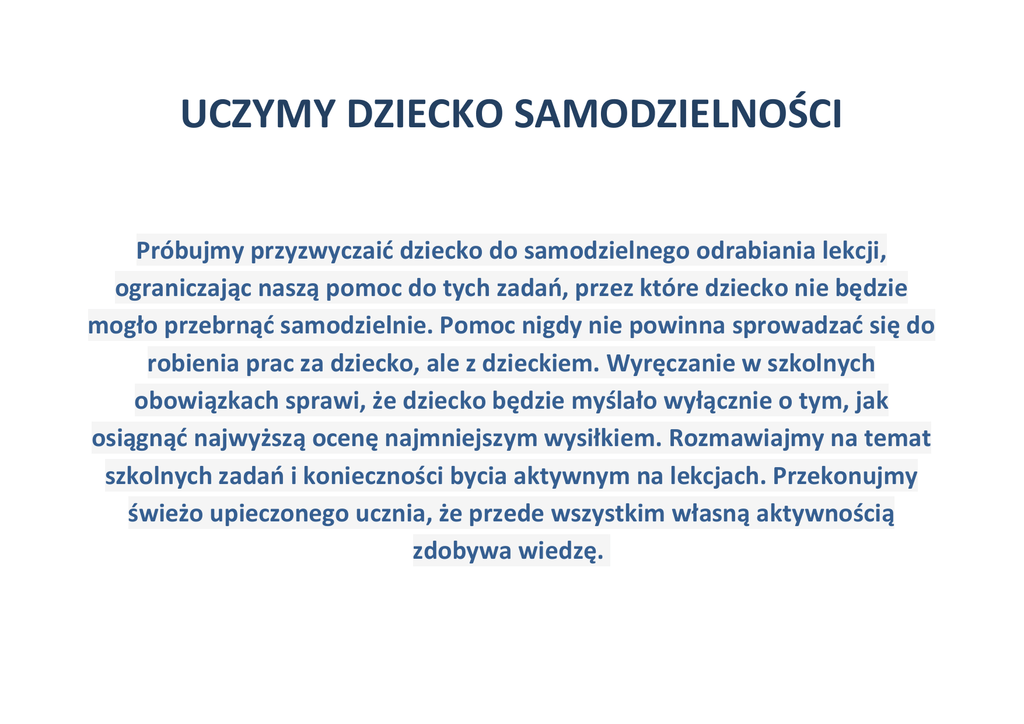 UCZYMY DZIECKO SAMODZIELNOŚCI

Próbujmy przyzwyczaić dziecko do samodzielnego odrabiania lekcji, ograniczając naszą pomoc do tych zadań, przez które dziecko nie będzie mogło przebrnąć samodzielnie. Pomoc nigdy nie powinna sprowadzać się do robienia prac za dziecko, ale z dzieckiem. Wyręczanie w szkolnych obowiązkach sprawi, że dziecko będzie myślało wyłącznie o tym, jak osiągnąć najwyższą ocenę najmniejszym wysiłkiem. Rozmawiajmy na temat szkolnych zadań i konieczności bycia aktywnym na lekcjach. Przekonujmy świeżo upieczonego ucznia, że przede wszystkim własną aktywnością zdobywa wiedzę.